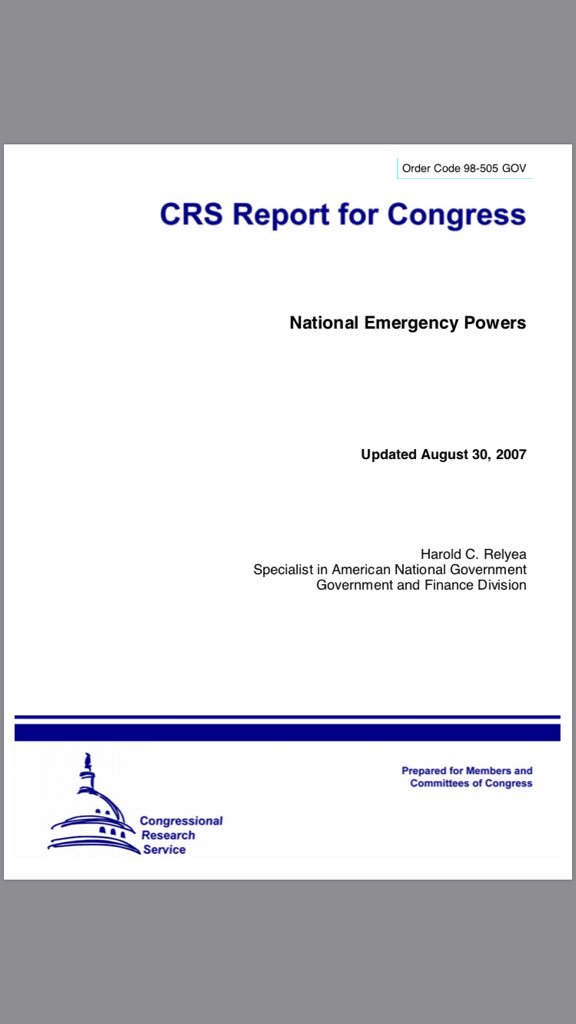 Order Code 98-505 GOV

CRS Report for Congress

National Emergency Powers

Updated August 30, 2007

Harold C. Relyea
Specialist in American National Government
Government and Finance Division

Prepared for Members and Committees of Congress

Congressional Research Service